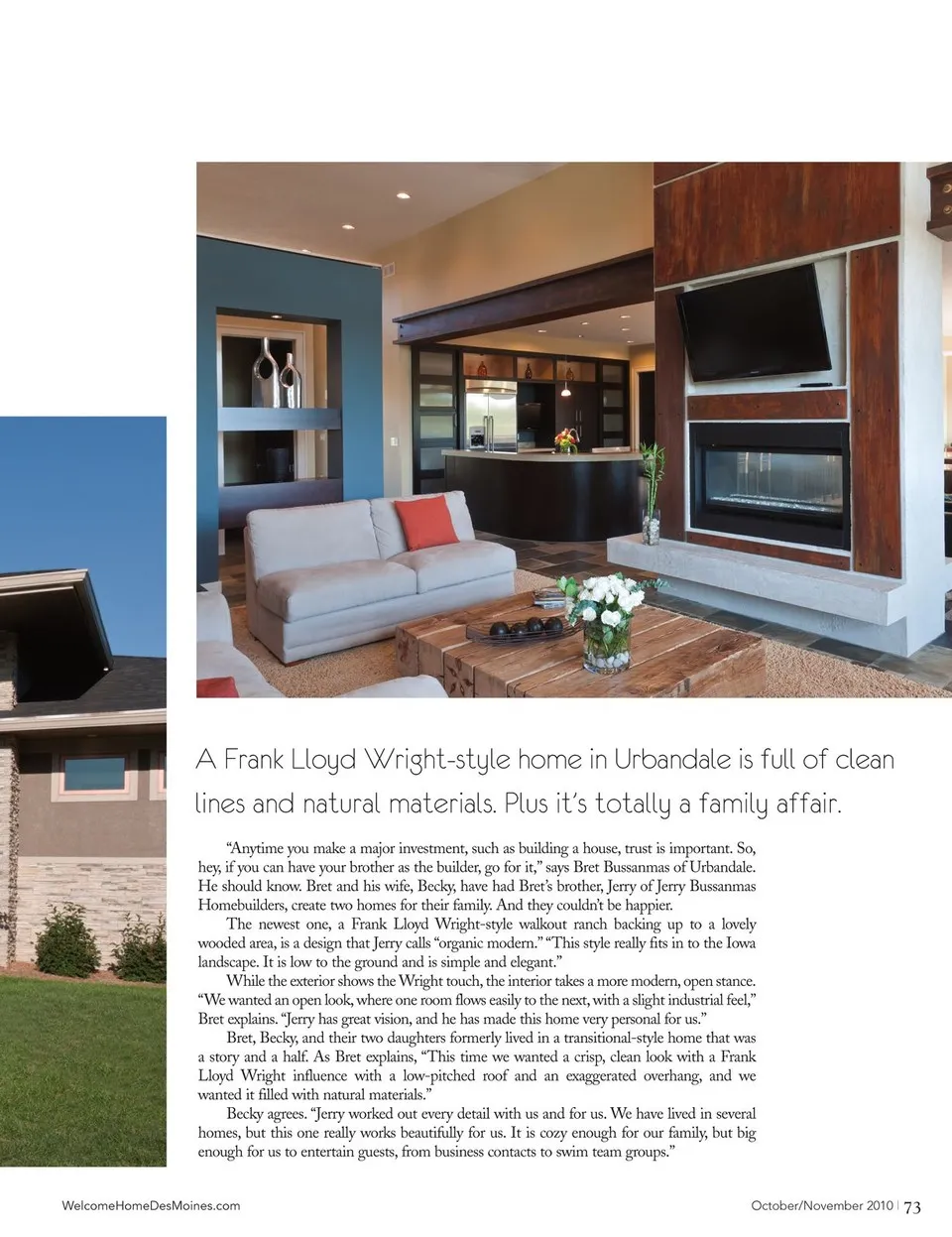 A Frank Lloyd Wright-style home in Urbandale is full of clean lines and natural materials. Plus it's totally a family affair.

"Anytime you make a major investment, such as building a house, trust is important. So, hey, if you can have your brother as the builder, go for it," says Bret Bussanmas of Urbandale. He should know. Bret and his wife, Becky, have had Bret's brother, Jerry of Jerry Bussanmas Homebuilders, create two homes for their family. And they couldn't be happier.

The newest one, a Frank Lloyd Wright-style walkout ranch backing up to a lovely wooded area, is a design that Jerry calls "organic modern." "This style really fits in to the Iowa landscape. It is low to the ground and is simple and elegant."

While the exterior shows the Wright touch, the interior takes a more modern, open stance. "We wanted an open look, where one room flows easily to the next, with a slight industrial feel," Bret explains. "Jerry has great vision, and he has made this home very personal for us."

Bret, Becky, and their two daughters formerly lived in a transitional-style home that was a story and a half. As Bret explains, "This time we wanted a crisp, clean look with a Frank Lloyd Wright influence with a low-pitched roof and an exaggerated overhang, and we wanted it filled with natural materials."

Becky agrees. "Jerry worked out every detail with us and for us. We have lived in several homes, but this one really works beautifully for us. It is cozy enough for our family, but big enough for us to entertain guests, from business contacts to swim team groups."

WelcomeHomeDesMoines.com

October/November 2010 | 73